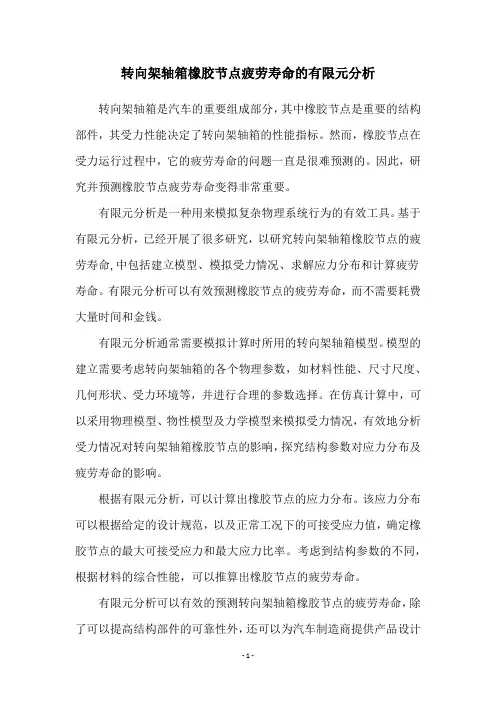 转向架轴箱橡胶节点疲劳寿命的有限元分析

转向架轴箱是汽车的重要组成部分，其中橡胶节点是重要的结构部件，其受力性能决定了转向架轴箱的性能指标。然而，橡胶节点在受力运行过程中，它的疲劳寿命的问题一直是很难预测的。因此，研究并预测橡胶节点疲劳寿命变得非常重要。

有限元分析是一种用来模拟复杂物理系统行为的有效工具。基于有限元分析，已经开展了很多研究，以研究转向架轴箱橡胶节点的疲劳寿命,中包括建立模型、模拟受力情况、求解应力分布和计算疲劳寿命。有限元分析可以有效预测橡胶节点的疲劳寿命，而不需要耗费大量时间和金钱。

有限元分析通常需要模拟计算时所用的转向架轴箱模型。模型的建立需要考虑转向架轴箱的各个物理参数，如材料性能、尺寸尺度、几何形状、受力环境等，并进行合理的参数选择。在仿真计算中，可以采用物理模型、物性模型及力学模型来模拟受力情况，有效地分析受力情况对转向架轴箱橡胶节点的影响,探究结构参数对应力分布及疲劳寿命的影响。

根据有限元分析，可以计算出橡胶节点的应力分布。该应力分布可以根据给定的设计规范，以及正常工况下的可接受应力值，确定橡胶节点的最大可接受应力和最大应力比率。考虑到结构参数的不同,根据材料的综合性能，可以推算出橡胶节点的疲劳寿命。

有限元分析可以有效的预测转向架轴箱橡胶节点的疲劳寿命，除了可以提高结构部件的可靠性外，还可以为汽车制造商提供产品设计

- 1 -